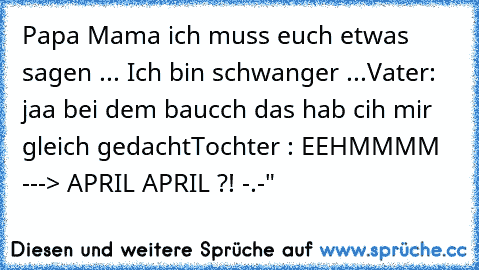 Papa Mama ich muss euch etwas sagen ... Ich bin schwanger ...Vater: jaa bei dem baucch das hab cih mir gleich gedachtTochter : EEHMMMM ---> APRIL APRIL ?! -.-"

Diesen und weitere Sprüche auf www.sprüche.cc